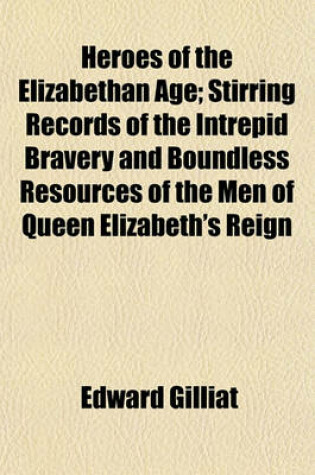 Heroes of the Elizabethan Age; Stirring Records of the Intrepid Bravery and Boundless Resources of the Men of Queen Elizabeth's Reign

Edward Gilliat